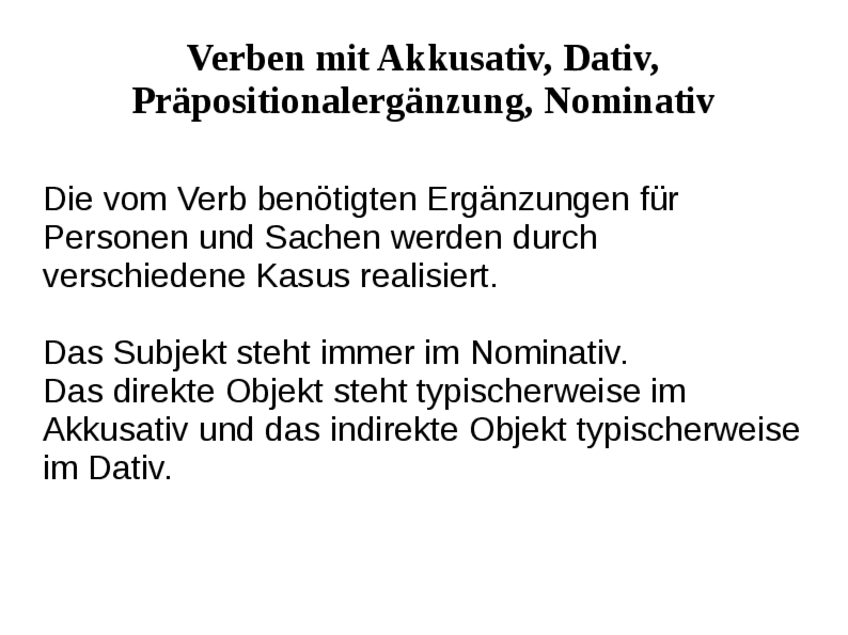 Verben mit Akkusativ, Dativ, Präpositionalergänzung, Nominativ

Die vom Verb benötigten Ergänzungen für Personen und Sachen werden durch verschiedene Kasus realisiert.

Das Subjekt steht immer im Nominativ.
Das direkte Objekt steht typischerweise im Akkusativ und das indirekte Objekt typischerweise im Dativ.